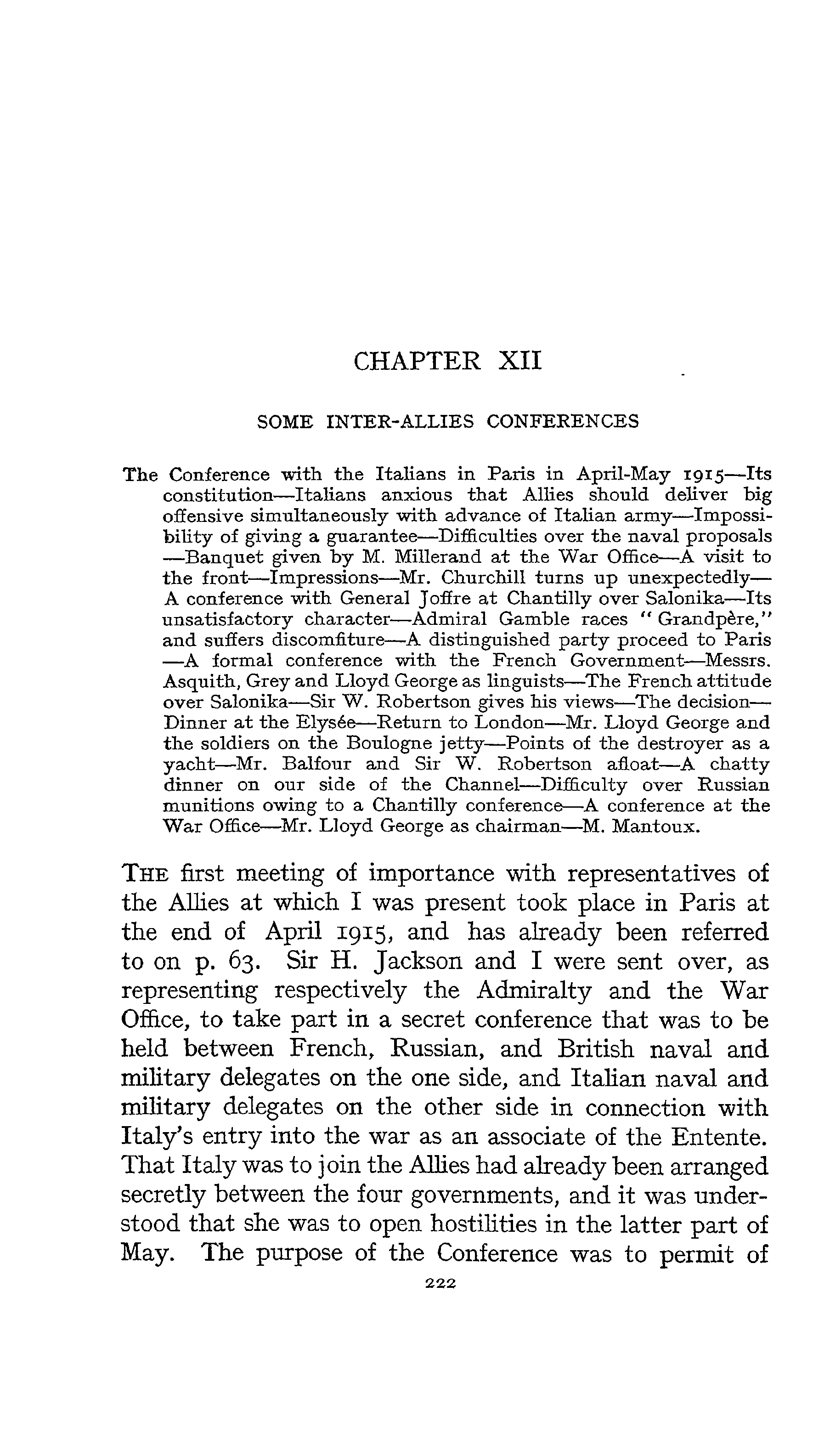 CHAPTER XII

SOME INTER-ALLIES CONFERENCES

The Conference with the Italians in Paris in April-May 1915—Its constitution—Italians anxious that Allies should deliver big offensive simultaneously with advance of Italian army—Impossibility of giving a guarantee—Difficulties over the naval proposals—Banquet given by M. Millerand at the War Office—A visit to the front—Impressions—Mr. Churchill turns up unexpectedly—A conference with General Joffre at Chantilly over Salonika—Its unsatisfactory character—Admiral Gamble races "Grandpère," and suffers discomfiture—A distinguished party proceed to Paris—A formal conference with the French Government—Messrs. Asquith, Grey and Lloyd George as linguists—The French attitude over Salonika—Sir W. Robertson gives his views—The decision—Dinner at the Elysée—Return to London—Mr. Lloyd George and the soldiers on the Boulogne jetty—Points of the destroyer as a yacht—Mr. Balfour and Sir W. Robertson afloat—A chatty dinner on our side of the Channel—Difficulty over Russian munitions owing to a Chantilly conference—A conference at the War Office—Mr. Lloyd George as chairman—M. Mantoux.

THE first meeting of importance with representatives of the Allies at which I was present took place in Paris at the end of April 1915, and has already been referred to on p. 63. Sir H. Jackson and I were sent over, as representing respectively the Admiralty and the War Office, to take part in a secret conference that was to be held between French, Russian, and British naval and military delegates on the one side, and Italian naval and military delegates on the other side in connection with Italy's entry into the war as an associate of the Entente. That Italy was to join the Allies had already been arranged secretly between the four governments, and it was understood that she was to open hostilities in the latter part of May. The purpose of the Conference was to permit of

222